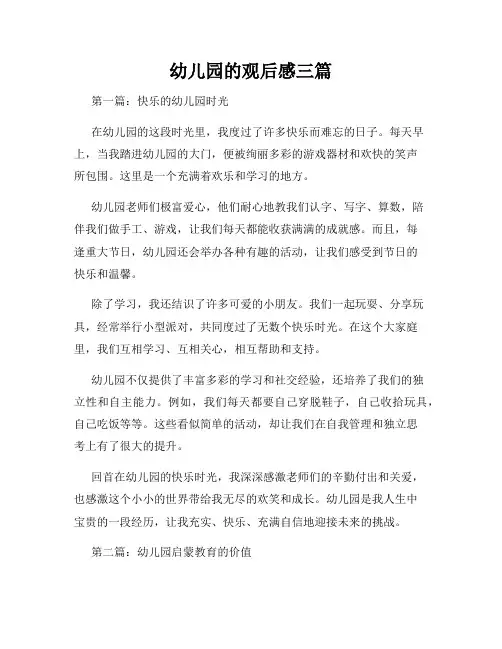 幼儿园的观后感三篇

第一篇：快乐的幼儿园时光

在幼儿园的这段时光里，我度过了许多快乐而难忘的日子。每天早上，当我踏进幼儿园的大门，便被绚丽多彩的游戏器材和欢快的笑声所包围。这里是一个充满着欢乐和学习的地方。

幼儿园老师们极富爱心，他们耐心地教我们认字、写字、算数，陪伴我们做手工、游戏，让我们每天都能收获满满的成就感。而且，每逢重大节日，幼儿园还会举办各种有趣的活动，让我们感受到节日的快乐和温馨。

除了学习，我还结识了许多可爱的小朋友。我们一起玩耍、分享玩具，经常举行小型派对，共同度过了无数个快乐时光。在这个大家庭里，我们互相学习、互相关心，相互帮助和支持。

幼儿园不仅提供了丰富多彩的学习和社交经验，还培养了我们的独立性和自主能力。例如，我们每天都要自己穿脱鞋子，自己收拾玩具，自己吃饭等等。这些看似简单的活动，却让我们在自我管理和独立思考上有了很大的提升。

回首在幼儿园的快乐时光，我深深感激老师们的辛勤付出和关爱，也感激这个小小的世界带给我无尽的欢笑和成长。幼儿园是我人生中宝贵的一段经历，让我充实、快乐、充满自信地迎接未来的挑战。

第二篇：幼儿园启蒙教育的价值